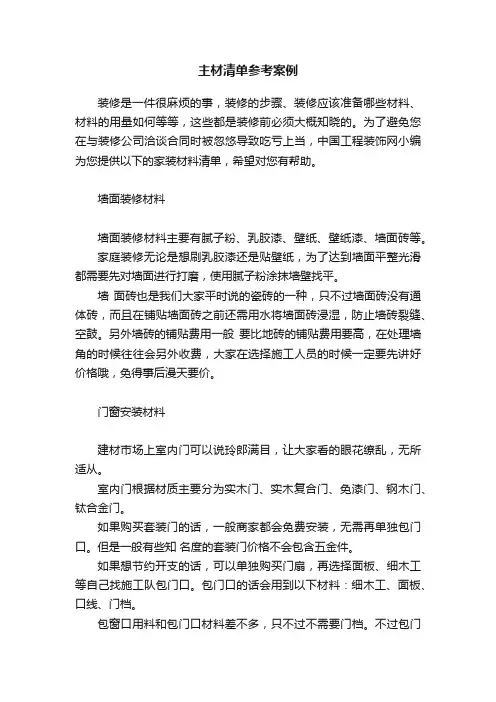 主材清单参考案例

装修是一件很麻烦的事，装修的步骤、装修应该准备哪些材料、材料的用量如何等等，这些都是装修前必须大概知晓的。为了避免您在与装修公司洽谈合同时被忽悠导致吃亏上当，中国工程装饰网小编为您提供以下的家装材料清单，希望对您有帮助。

墙面装修材料

墙面装修材料主要有腻子粉、乳胶漆、壁纸、壁纸漆、墙面砖等。

家庭装修无论是想刷乳胶漆还是贴壁纸，为了达到墙面平整光滑都需要先对墙面进行打磨，使用腻子粉涂抹墙壁找平。

墙 面砖也是我们大家平时说的瓷砖的一种，只不过墙面砖没有通体砖，而且在铺贴墙面砖之前还需用水将墙面砖浸湿，防止墙砖裂缝、空鼓。另外墙砖的铺贴费用一般 要比地砖的铺贴费用要高，在处理墙角的时候往往会另外收费，大家在选择施工人员的时候一定要先讲好价格哦，免得事后漫天要价。

门窗安装材料

建材市场上室内门可以说玲郎满目，让大家看的眼花缭乱，无所适从。

室内门根据材质主要分为实木门、实木复合门、免漆门、钢木门、钛合金门。

如果购买套装门的话，一般商家都会免费安装，无需再单独包门口。但是一般有些知 名度的套装门价格不会包含五金件。

如果想节约开支的话，可以单独购买门扇，再选择面板、细木工等自己找施工队包门口。包门口的话会用到以下材料：细木工、面板、口线、门档。

包窗口用料和包门口材料差不多，只不过不需要门档。不过包门